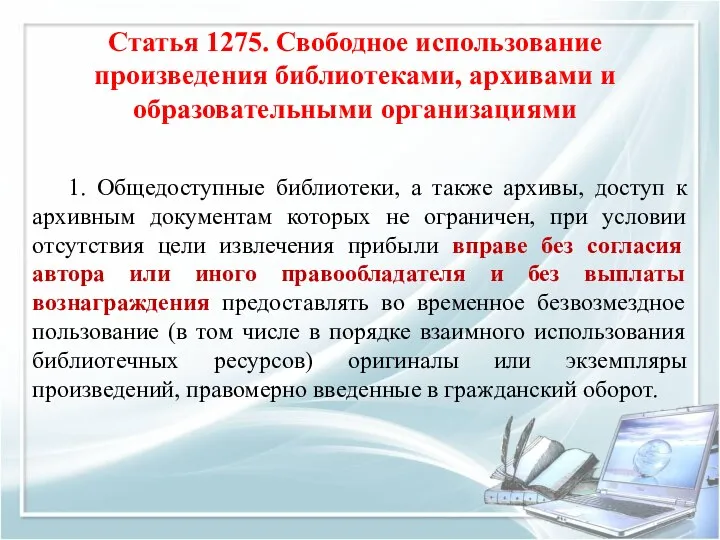 Статья 1275. Свободное использование произведения библиотеками, архивами и образовательными организациями

1. Общедоступные библиотеки, а также архивы, доступ к архивным документам которых не ограничен, при условии отсутствия цели извлечения прибыли вправе без согласия автора или иного правообладателя и без выплаты вознаграждения предоставлять во временное безвозмездное пользование (в том числе в порядке взаимного использования библиотечных ресурсов) оригиналы или экземпляры произведений, правомерно введенные в гражданский оборот.